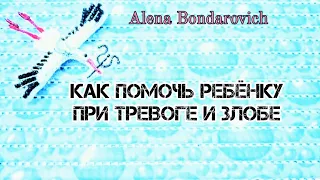 Alena Bondarovich

КАК ПОМОЧЬ РЕБЁНКУ ПРИ ТРЕВОГЕ И ЗЛОБЕ